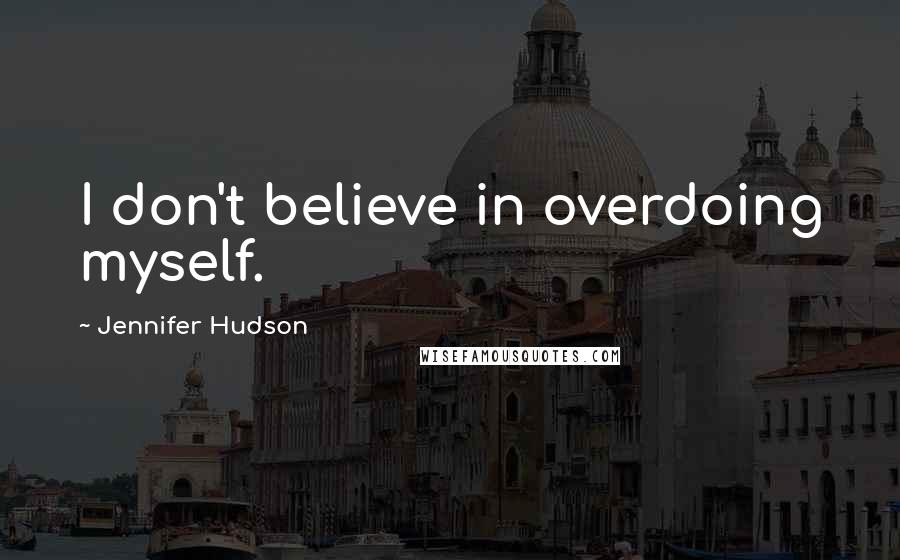 I don't believe in overdoing myself.

~ Jennifer Hudson

WISEFAMOUSQUOTES.COM